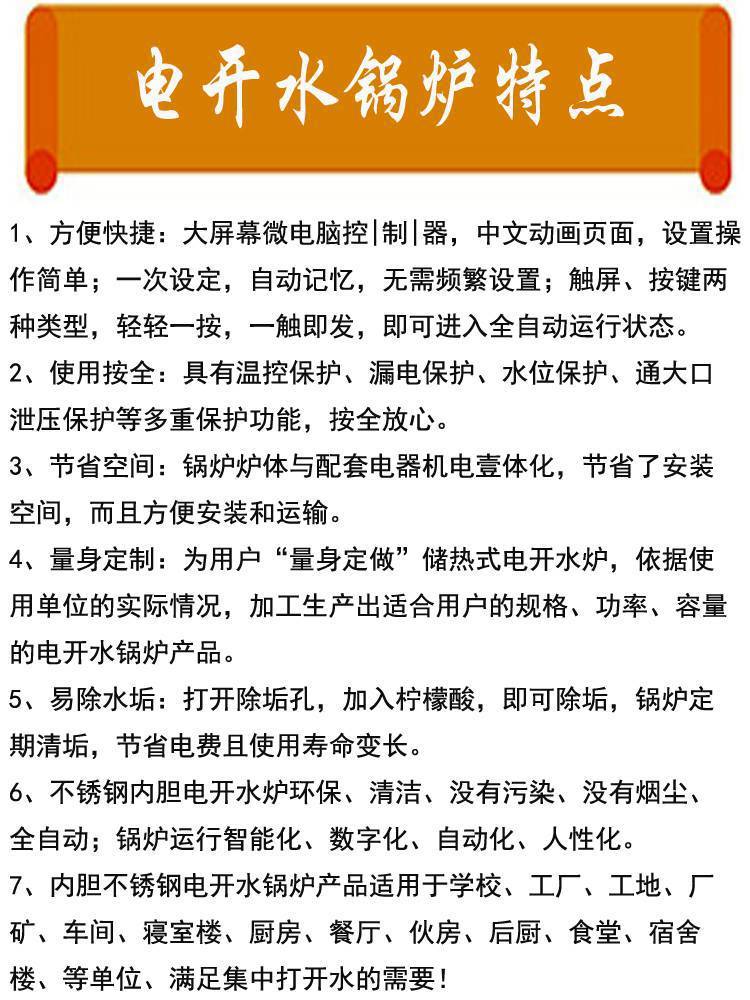 电开水锅炉特点

1、方便快捷：大屏幕微电脑控|制|器，中文动画页面，设置操作简单；一次设定，自动记忆，无需频繁设置；触屏、按键两种类型，轻轻一按，一触即发，即可进入全自动运行状态。

2、使用按全：具有温控保护、漏电保护、水位保护、通大口泄压保护等多重保护功能，按全放心。

3、节省空间：锅炉炉体与配套电器机电壹体化，节省了安装空间，而且方便安装和运输。

4、量身定制：为用户“量身定做”储热式电开水炉，依据使用单位的实际情况，加工生产出适合用户的规格、功率、容量的电开水锅炉产品。

5、易除水垢：打开除垢孔，加入柠檬酸，即可除垢，锅炉定期清垢，节省电费且使用寿命变长。

6、不锈钢内胆电开水炉环保、清洁、没有污染、没有烟尘、全自动；锅炉运行智能化、数字化、自动化、人性化。

7、内胆不锈钢电开水锅炉产品适用于学校、工厂、工地、厂矿、车间、寝室楼、厨房、餐厅、伙房、后厨、食堂、宿舍楼、等单位、满足集中打开水的需要！